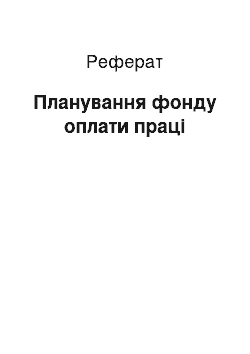 Реферат

Планування фонду оплати праці